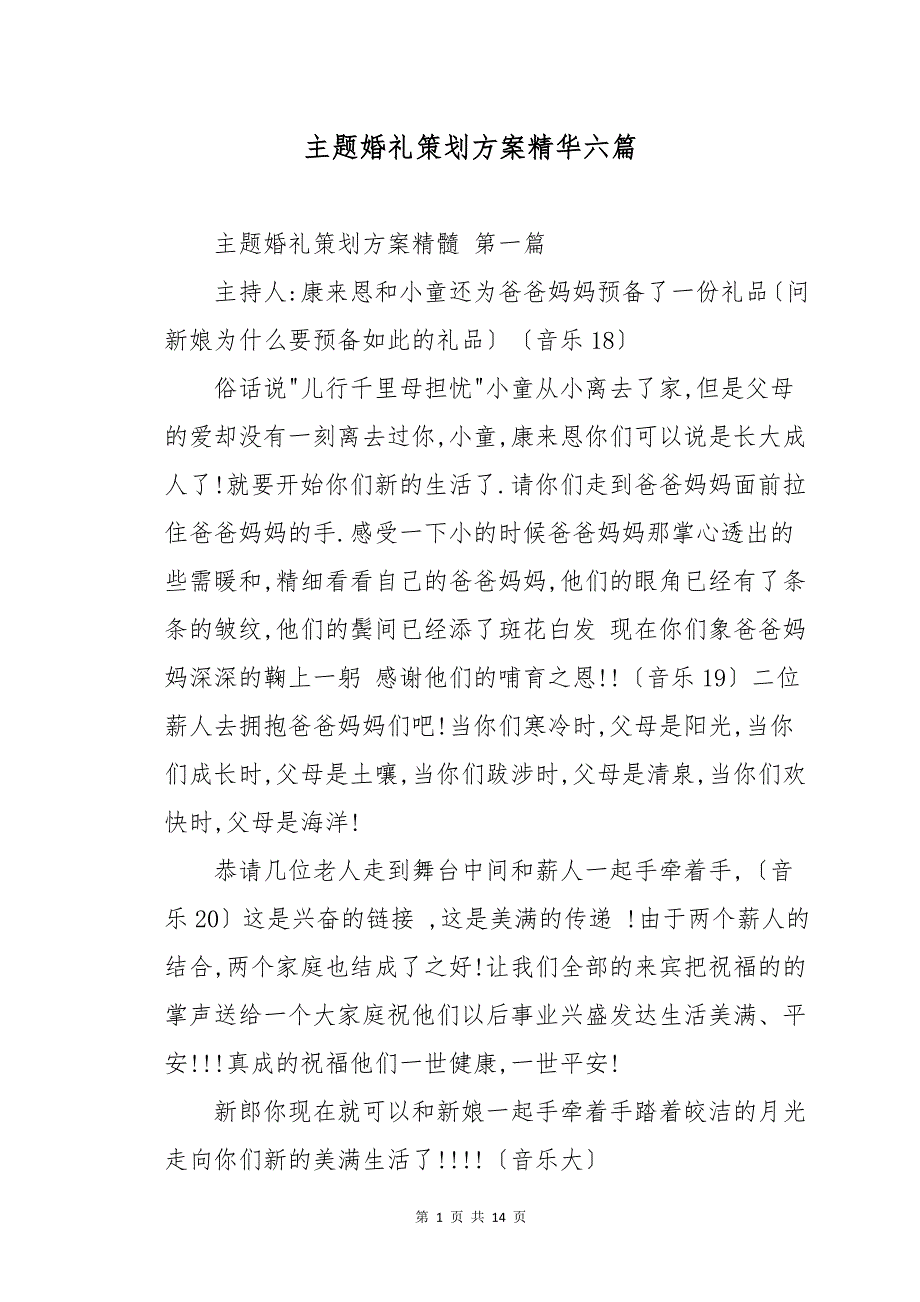 主题婚礼策划方案精华六篇

主题婚礼策划方案精髓 第一篇

主持人:康来恩和小童还为爸爸妈妈预备了一份礼品〔问新娘为什么要预备如此的礼品〕〔音乐18〕

俗话说"儿行千里母担忧"小童从小离去了家,但是父母的爱却没有一刻离去过你,小童,康来恩你们可以说是长大成人了!就要开始你们新的生活了.请你们走到爸爸妈妈面前拉住爸爸妈妈的手.感受一下小的时候爸爸妈妈那掌心透出的些需暖和,精细看看自己的爸爸妈妈,他们的眼角已经有了条条的皱纹,他们的鬓间已经添了斑花白发 现在你们象爸爸妈妈深深的鞠上一躬 感谢他们的哺育之恩!!〔音乐19〕二位薪人去拥抱爸爸妈妈们吧!当你们寒冷时,父母是阳光,当你们成长时,父母是土壤,当你们跋涉时,父母是清泉,当你们欢快时,父母是海洋!

恭请几位老人走到舞台中间和薪人一起手牵着手,〔音乐20〕这是兴奋的链接 ,这是美满的传递 !由于两个薪人的结合,两个家庭也结成了之好!让我们全部的来宾把祝福的的掌声送给一个大家庭祝他们以后事业兴盛发达生活美满、平安!!!真成的祝福他们一世健康,一世平安!

新郎你现在就可以和新娘一起手牵着手踏着皎洁的月光走向你们新的美满生活了!!!!〔音乐大〕

第 1 页 共 14 页